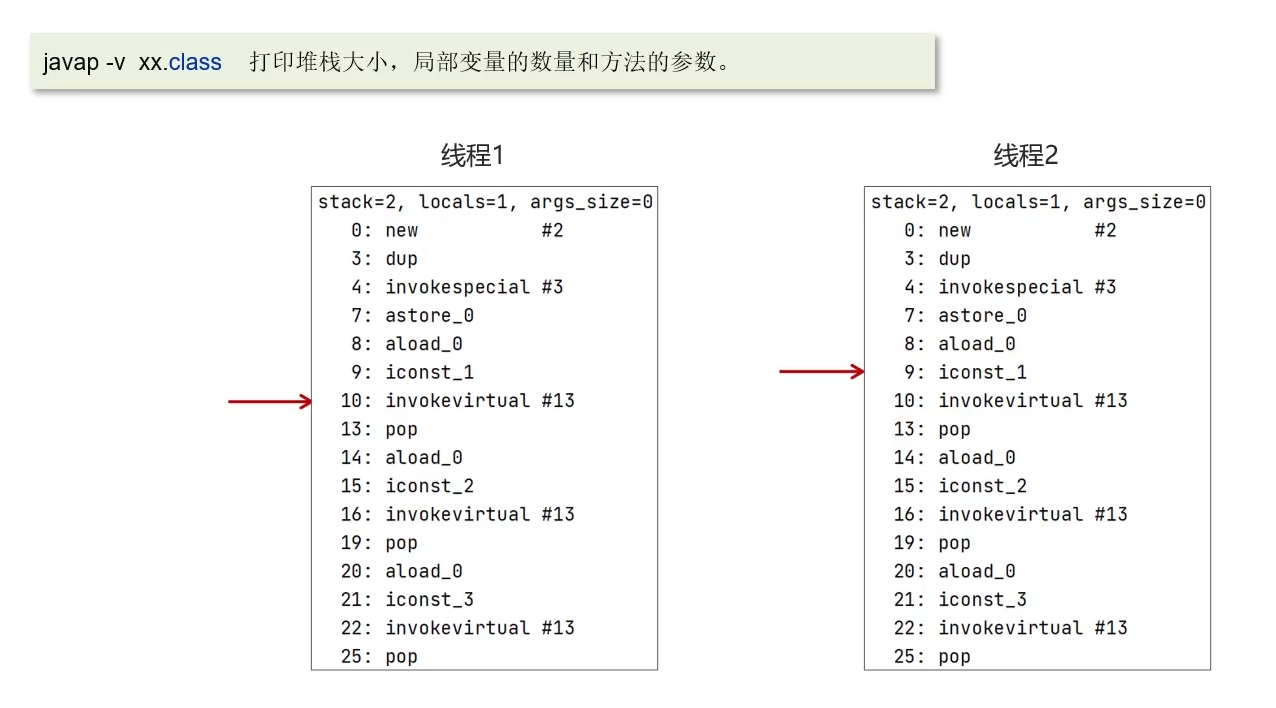 javap -v xx.class 打印堆栈大小，局部变量的数量和方法的参数。

线程1

stack=2, locals=1, args_size=0
0: new #2
3: dup
4: invokespecial #3
7: astore_0
8: aload_0
9: iconst_1
10: invokevirtual #13
13: pop
14: aload_0
15: iconst_2
16: invokevirtual #13
19: pop
20: aload_0
21: iconst_3
22: invokevirtual #13
25: pop

线程2

stack=2, locals=1, args_size=0
0: new #2
3: dup
4: invokespecial #3
7: astore_0
8: aload_0
9: iconst_1
10: invokevirtual #13
13: pop
14: aload_0
15: iconst_2
16: invokevirtual #13
19: pop
20: aload_0
21: iconst_3
22: invokevirtual #13
25: pop